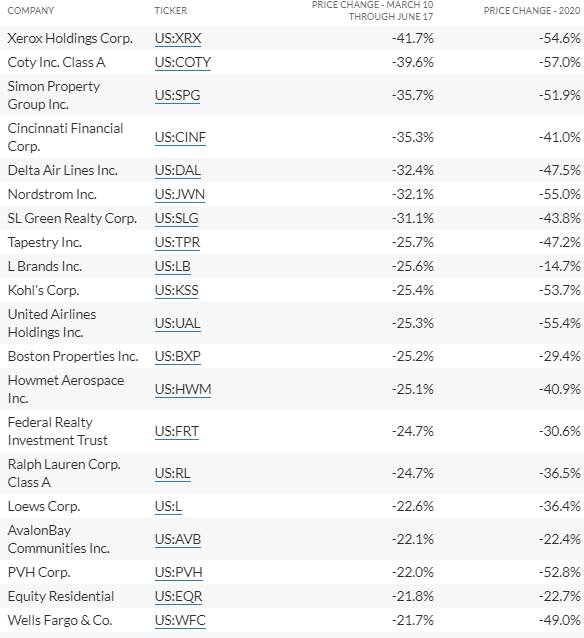 | COMPANY | TICKER | PRICE CHANGE - MARCH 10 THROUGH JUNE 17 | PRICE CHANGE - 2020 |
|---|---|---|---|
| Xerox Holdings Corp. | US:XRX | -41.7% | -54.6% |
| Coty Inc. Class A | US:COTY | -39.6% | -57.0% |
| Simon Property Group Inc. | US:SPG | -35.7% | -51.9% |
| Cincinnati Financial Corp. | US:CINF | -35.3% | -41.0% |
| Delta Air Lines Inc. | US:DAL | -32.4% | -47.5% |
| Nordstrom Inc. | US:JWN | -32.1% | -55.0% |
| SL Green Realty Corp. | US:SLG | -31.1% | -43.8% |
| Tapestry Inc. | US:TPR | -25.7% | -47.2% |
| L Brands Inc. | US:LB | -25.6% | -14.7% |
| Kohl's Corp. | US:KSS | -25.4% | -53.7% |
| United Airlines Holdings Inc. | US:UAL | -25.3% | -55.4% |
| Boston Properties Inc. | US:BXP | -25.2% | -29.4% |
| Howmet Aerospace Inc. | US:HWM | -25.1% | -40.9% |
| Federal Realty Investment Trust | US:FRT | -24.7% | -30.6% |
| Ralph Lauren Corp. Class A | US:RL | -24.7% | -36.5% |
| Loews Corp. | US:L | -22.6% | -36.4% |
| AvalonBay Communities Inc. | US:AVB | -22.1% | -22.4% |
| PVH Corp. | US:PVH | -22.0% | -52.8% |
| Equity Residential | US:EQR | -21.8% | -22.7% |
| Wells Fargo & Co. | US:WFC | -21.7% | -49.0% |